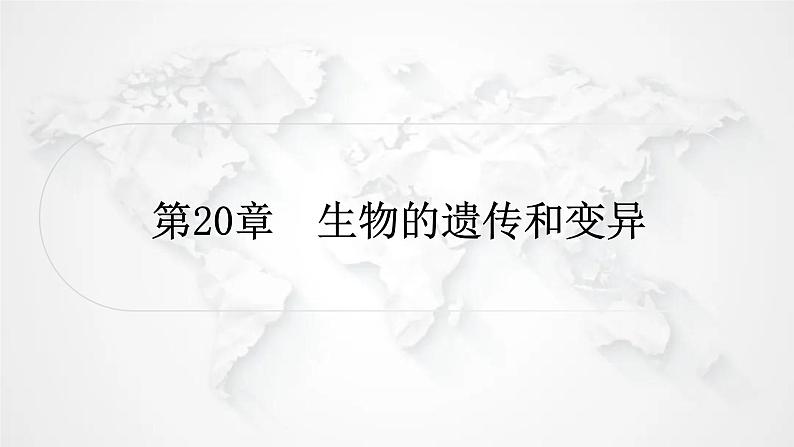 第20章　生物的遗传和变异